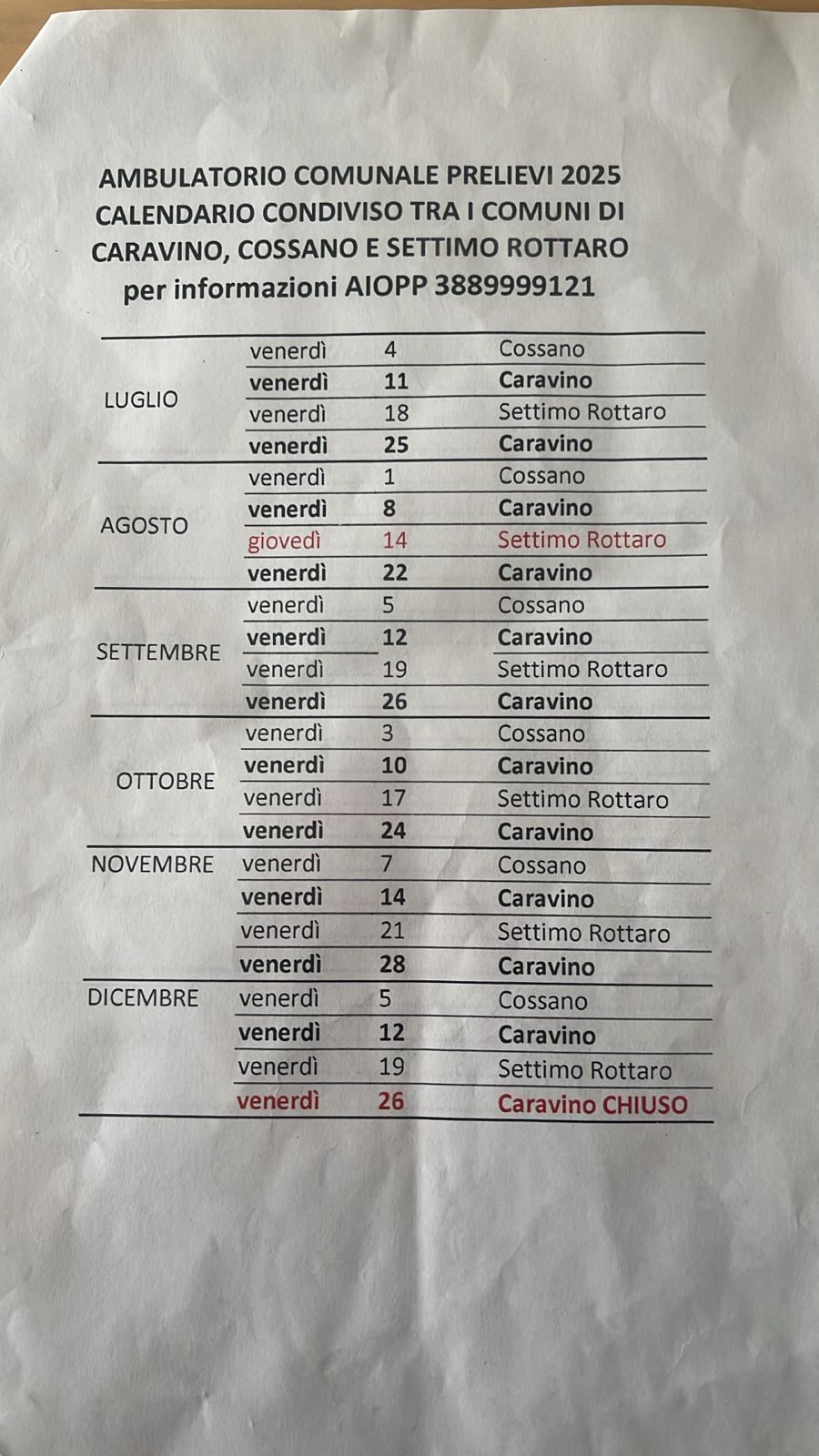 AMBULATORIO COMUNALE PRELIEVI 2025
CALENDARIO CONDIVISO TRA I COMUNI DI
CARAVINO, COSSANO E SETTIMO ROTTARO
per informazioni AIOPP 3889999121

| | | | |
|---|---|---|---|
| LUGLIO | venerdì | 4 | Cossano |
| | venerdì | 11 | Caravino |
| | venerdì | 18 | Settimo Rottaro |
| | venerdì | 25 | Caravino |
| AGOSTO | venerdì | 1 | Cossano |
| | venerdì | 8 | Caravino |
| | giovedì | 14 | Settimo Rottaro |
| | venerdì | 22 | Caravino |
| SETTEMBRE | venerdì | 5 | Cossano |
| | venerdì | 12 | Caravino |
| | venerdì | 19 | Settimo Rottaro |
| | venerdì | 26 | Caravino |
| OTTOBRE | venerdì | 3 | Cossano |
| | venerdì | 10 | Caravino |
| | venerdì | 17 | Settimo Rottaro |
| | venerdì | 24 | Caravino |
| NOVEMBRE | venerdì | 7 | Cossano |
| | venerdì | 14 | Caravino |
| | venerdì | 21 | Settimo Rottaro |
| | venerdì | 28 | Caravino |
| DICEMBRE | venerdì | 5 | Cossano |
| | venerdì | 12 | Caravino |
| | venerdì | 19 | Settimo Rottaro |
| | venerdì | 26 | Caravino CHIUSO |